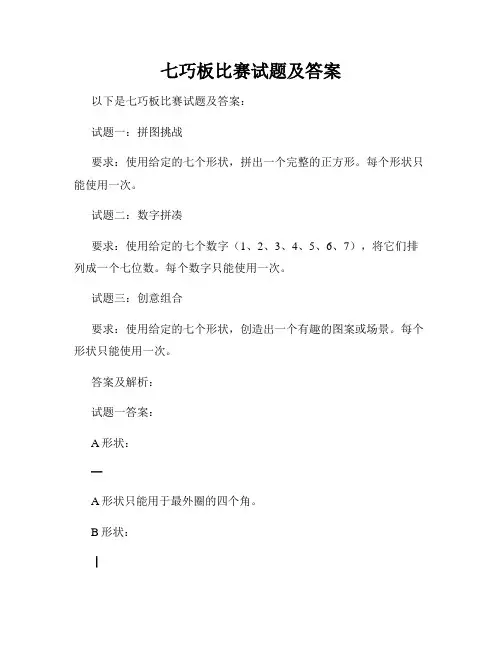 七巧板比赛试题及答案

以下是七巧板比赛试题及答案：

试题一：拼图挑战

要求：使用给定的七个形状，拼出一个完整的正方形。每个形状只能使用一次。

试题二：数字拼凑

要求：使用给定的七个数字（1、2、3、4、5、6、7），将它们排列成一个七位数。每个数字只能使用一次。

试题三：创意组合

要求：使用给定的七个形状，创造出一个有趣的图案或场景。每个形状只能使用一次。

答案及解析：

试题一答案：

A 形状：

—

A 形状只能用于最外圈的四个角。

B 形状：

|